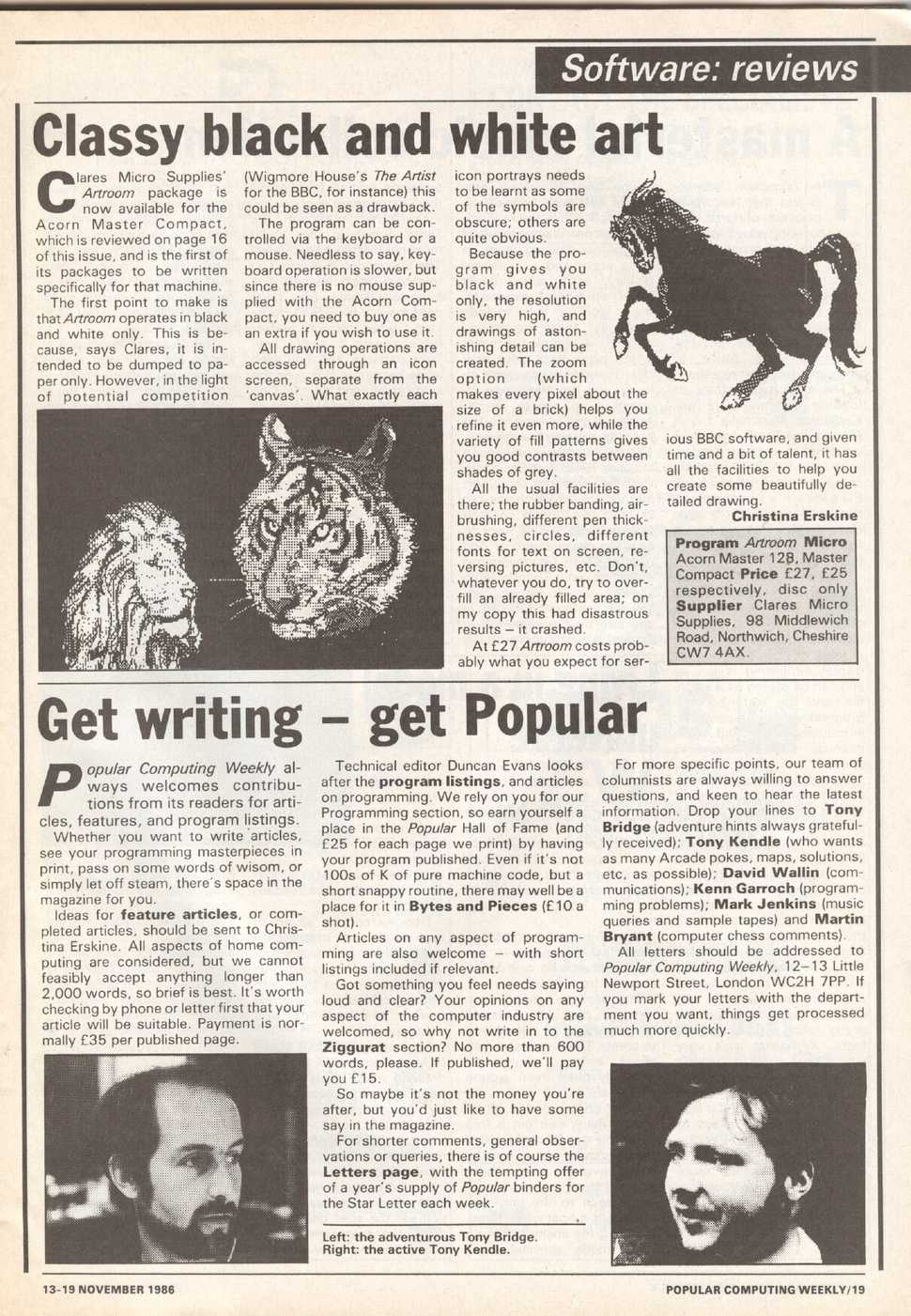 Software: reviews

Classy black and white art

Clares Micro Supplies' Artroom package is now available for the Acorn Master Compact, which is reviewed on page 16 of this issue, and is the first of its packages to be written specifically for that machine.

The first point to make is that Artroom operates in black and white only. This is because, says Clares, it is intended to be dumped to paper only. However, in the light of potential competition (Wigmore House's The Artist for the BBC, for instance) this could be seen as a drawback.

The program can be controlled via the keyboard or a mouse. Needless to say, keyboard operation is slower, but since there is no mouse supplied with the Acorn Compact, you need to buy one as an extra if you wish to use it.

All drawing operations are accessed through an icon screen, separate from the 'canvas'. What exactly each icon portrays needs to be learnt as some of the symbols are obscure; others are quite obvious.

Because the program gives you black and white only, the resolution is very high, and drawings of astonishing detail can be created. The zoom option (which makes every pixel about the size of a brick) helps you refine it even more, while the variety of fill patterns gives you good contrasts between shades of grey.

All the usual facilities are there; the rubber banding, airbrushing, different pen thicknesses, circles, different fonts for text on screen, reversing pictures, etc. Don't, whatever you do, try to overfill an already filled area; on my copy this had disastrous results – it crashed.

At £27 Artroom costs probably what you expect for serious BBC software, and given time and a bit of talent, it has all the facilities to help you create some beautifully detailed drawing.

Christina Erskine

Program Artroom Micro Acorn Master 128, Master Compact Price £27, £25 respectively, disc only Supplier Clares Micro Supplies, 98 Middlewich Road, Northwich, Cheshire CW7 4AX.

Get writing – get Popular

Popular Computing Weekly always welcomes contributions from its readers for articles, features, and program listings.

Whether you want to write articles, see your programming masterpieces in print, pass on some words of wisom, or simply let off steam, there's space in the magazine for you.

Ideas for feature articles, or completed articles, should be sent to Christina Erskine. All aspects of home computing are considered, but we cannot feasibly accept anything longer than 2,000 words, so brief is best. It's worth checking by phone or letter first that your article will be suitable. Payment is normally £35 per published page.

Technical editor Duncan Evans looks after the program listings, and articles on programming. We rely on you for our Programming section, so earn yourself a place in the Popular Hall of Fame (and £25 for each page we print) by having your program published. Even if it's not 100s of K of pure machine code, but a short snappy routine, there may well be a place for it in Bytes and Pieces (£10 a shot).

Articles on any aspect of programming are also welcome – with short listings included if relevant.

Got something you feel needs saying loud and clear? Your opinions on any aspect of the computer industry are welcomed, so why not write in to the Ziggurat section? No more than 600 words, please. If published, we'll pay you £15.

So maybe it's not the money you're after, but you'd just like to have some say in the magazine.

For shorter comments, general observations or queries, there is of course the Letters page, with the tempting offer of a year's supply of Popular binders for the Star Letter each week.

Left: the adventurous Tony Bridge. Right: the active Tony Kendle.

For more specific points, our team of columnists are always willing to answer questions, and keen to hear the latest information. Drop your lines to Tony Bridge (adventure hints always gratefully received); Tony Kendle (who wants as many Arcade pokes, maps, solutions, etc, as possible); David Wallin (communications); Kenn Garroch (programming problems); Mark Jenkins (music queries and sample tapes) and Martin Bryant (computer chess comments).

All letters should be addressed to Popular Computing Weekly, 12–13 Little Newport Street, London WC2H 7PP. If you mark your letters with the department you want, things get processed much more quickly.

13-19 NOVEMBER 1986

POPULAR COMPUTING WEEKLY/19